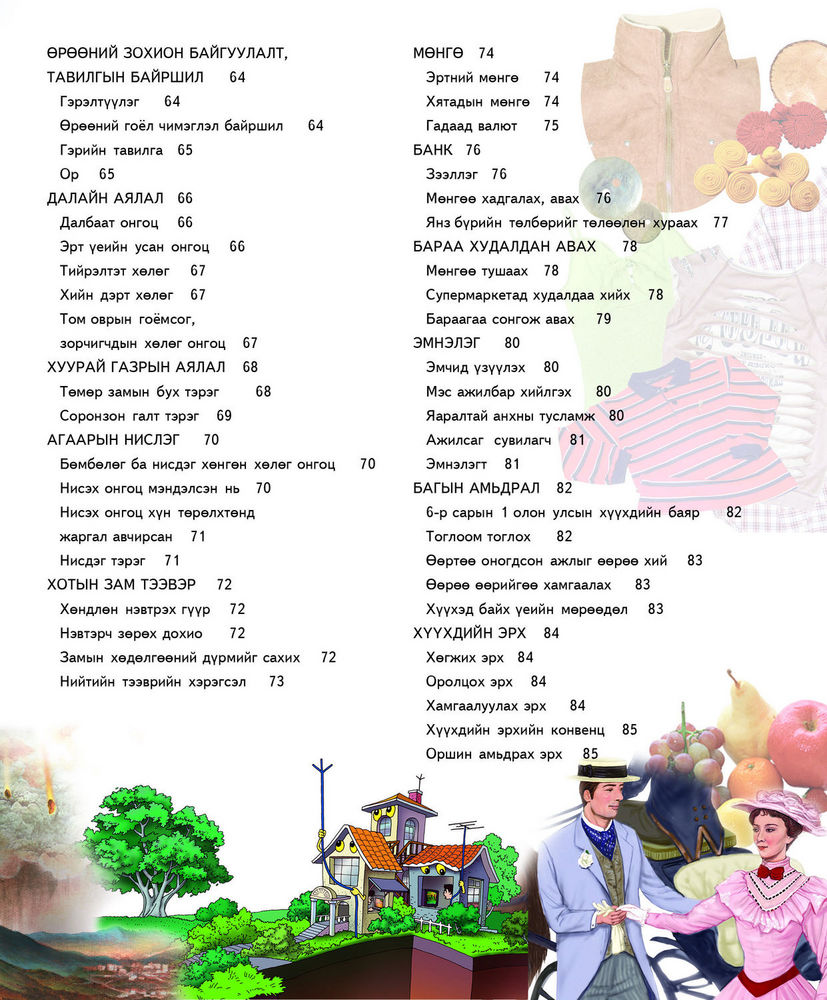 ӨРӨӨНИЙ ЗОХИОН БАЙГУУЛАЛТ, ТАВИЛГЫН БАЙРШИЛ 64
Гэрэлтүүлэг 64
Өрөөний гоёл чимэглэл байршил 64
Гэрийн тавилга 65
Ор 65
ДАЛАЙН АЯЛАЛ 66
Далбаат онгоц 66
Эрт үеийн усан онгоц 66
Тийрэлтэт хөлөг 67
Хийн дэрт хөлөг 67
Том оврын гоёмсог, зорчигчдын хөлөг онгоц 67
ХУУРАЙ ГАЗРЫН АЯЛАЛ 68
Төмөр замын бух тэрэг 68
Соронзон галт тэрэг 69
АГААРЫН НИСЛЭГ 70
Бөмбөлөг ба нисдэг хөнгөн хөлөг онгоц 70
Нисэх онгоц мэндэлсэн нь 70
Нисэх онгоц хүн төрөлхтөнд жаргал авчирсан 71
Нисдэг тэрэг 71
ХОТЫН ЗАМ ТЭЭВЭР 72
Хөндлөн нэвтрэх гүүр 72
Нэвтэрч зөрөх дохио 72
Замын хөдөлгөөний дүрмийг сахих 72
Нийтийн тээврийн хэрэгсэл 73

МӨНГӨ 74
Эртний мөнгө 74
Хятадын мөнгө 74
Гадаад валют 75
БАНК 76
Зээллэг 76
Мөнгөө хадгалах, авах 76
Янз бүрийн төлбөрийг төлөөлөн хураах 77
БАРАА ХУДАЛДАН АВАХ 78
Мөнгөө тушаах 78
Супермаркетад худалдаа хийх 78
Бараагаа сонгож авах 79
ЭМНЭЛЭГ 80
Эмчид үзүүлэх 80
Мэс ажилбар хийлгэх 80
Яаралтай анхны тусламж 80
Ажилсаг сувилагч 81
Эмнэлэгт 81
БАГЫН АМЬДРАЛ 82
6-р сарын 1 олон улсын хүүхдийн баяр 82
Тоглоом тоглох 82
Өөртөө оногдсон ажлыг өөрөө хий 83
Өөрөө өөрийгөө хамгаалах 83
Хүүхэд байх үеийн мөрөөдөл 83
ХҮҮХДИЙН ЭРХ 84
Хөгжих эрх 84
Оролцох эрх 84
Хамгаалуулах эрх 84
Хүүхдийн эрхийн конвенц 85
Оршин амьдрах эрх 85